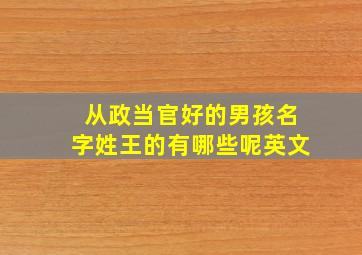 从政当官好的男孩名字姓王的有哪些呢英文